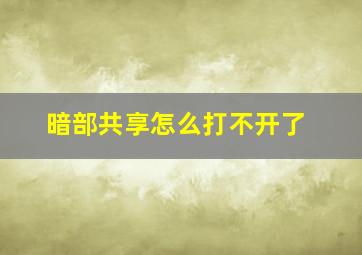 暗部共享怎么打不开了